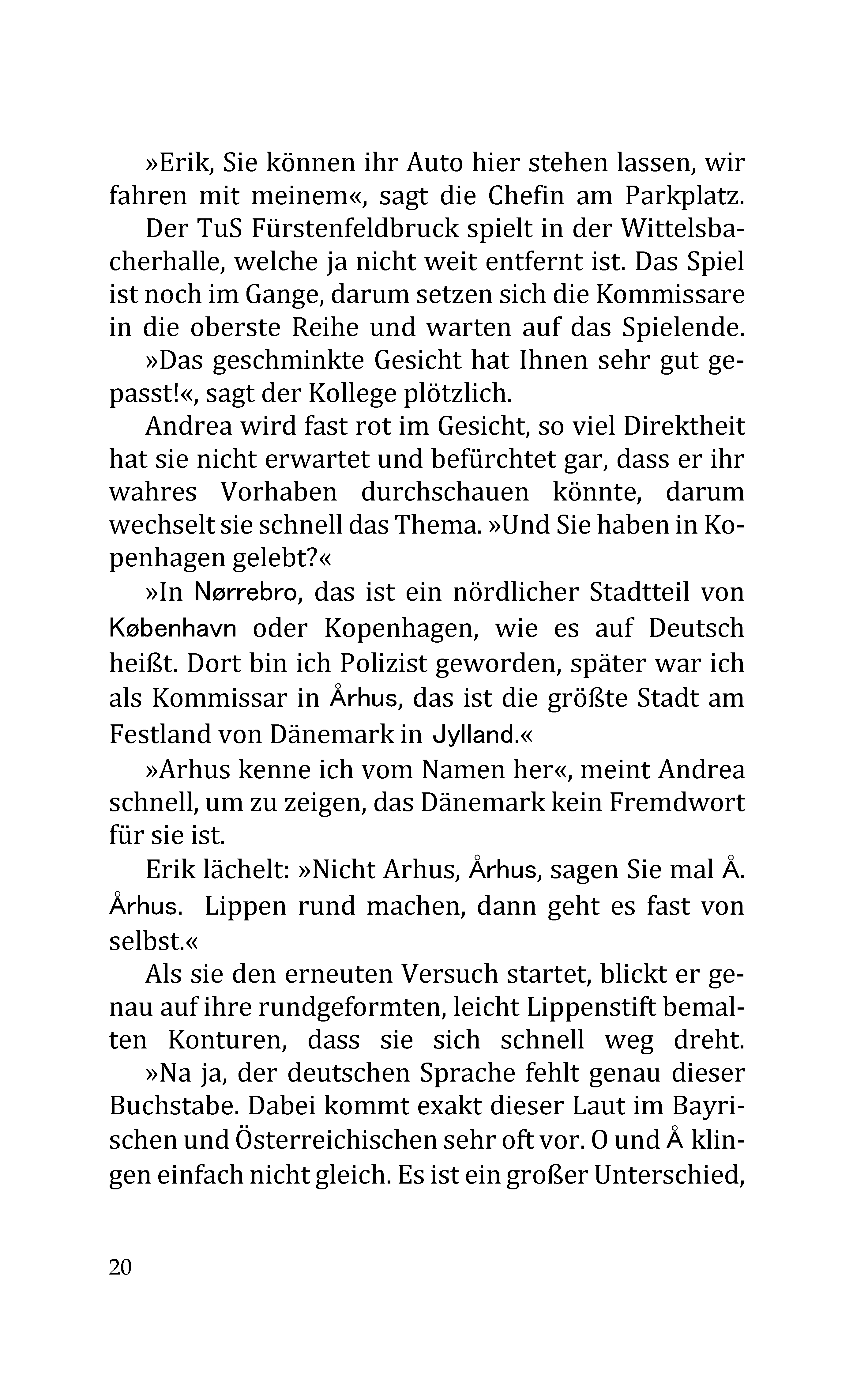 »Erik, Sie können ihr Auto hier stehen lassen, wir fahren mit meinem«, sagt die Chefin am Parkplatz.

Der TuS Fürstenfeldbruck spielt in der Wittelsbacherhalle, welche ja nicht weit entfernt ist. Das Spiel ist noch im Gange, darum setzen sich die Kommissare in die oberste Reihe und warten auf das Spielende.

»Das geschminkte Gesicht hat Ihnen sehr gut gepasst!«, sagt der Kollege plötzlich.

Andrea wird fast rot im Gesicht, so viel Direktheit hat sie nicht erwartet und befürchtet gar, dass er ihr wahres Vorhaben durchschauen könnte, darum wechselt sie schnell das Thema. »Und Sie haben in Kopenhagen gelebt?«

»In Nørrebro, das ist ein nördlicher Stadtteil von København oder Kopenhagen, wie es auf Deutsch heißt. Dort bin ich Polizist geworden, später war ich als Kommissar in Århus, das ist die größte Stadt am Festland von Dänemark in Jylland.«

»Arhus kenne ich vom Namen her«, meint Andrea schnell, um zu zeigen, das Dänemark kein Fremdwort für sie ist.

Erik lächelt: »Nicht Arhus, Århus, sagen Sie mal Å. Århus. Lippen rund machen, dann geht es fast von selbst.«

Als sie den erneuten Versuch startet, blickt er genau auf ihre rundgeformten, leicht Lippenstift bemalten Konturen, dass sie sich schnell weg dreht.

»Na ja, der deutschen Sprache fehlt genau dieser Buchstabe. Dabei kommt exakt dieser Laut im Bayrischen und Österreichischen sehr oft vor. O und Å klingen einfach nicht gleich. Es ist ein großer Unterschied,

20